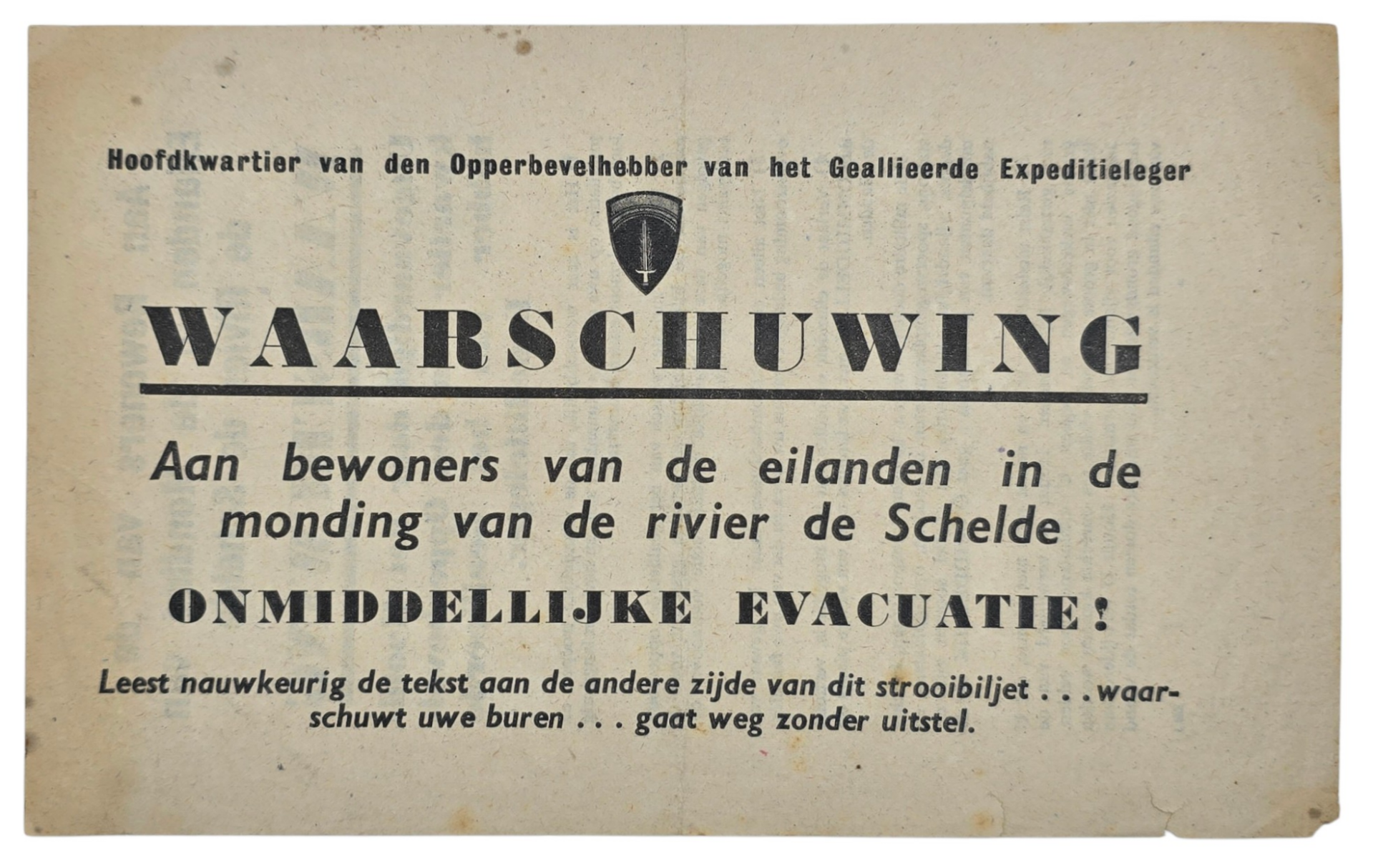 Hoofdkwartier van den Opperbevelhebber van het Geallieerde Expeditieleger

WAARSCHUWING

Aan bewoners van de eilanden in de monding van de rivier de Schelde

ONMIDDELLIJKE EVACUATIE!

Leest nauwkeurig de tekst aan de andere zijde van dit strooibiljet . . . waarschuwt uwe buren . . . gaat weg zonder uitstel.